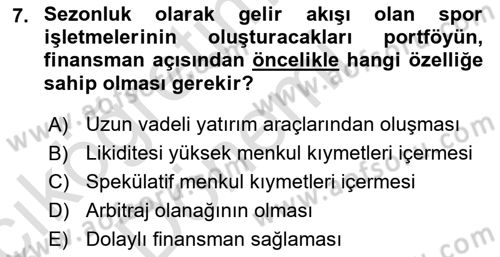 7. Sezonluk olarak gelir akışı olan spor işletmelerinin oluşturacakları portföyün, finansman açısından öncelikle hangi özelliğe sahip olması gerekir?

A) Uzun vadeli yatırım araçlarından oluşması
B) Likiditesi yüksek menkul kıymetleri içermesi
C) Spekülatif menkul kıymetleri içermesi
D) Arbitraj olanağının olması
E) Dolaylı finansman sağlaması

www.aofsoru.com